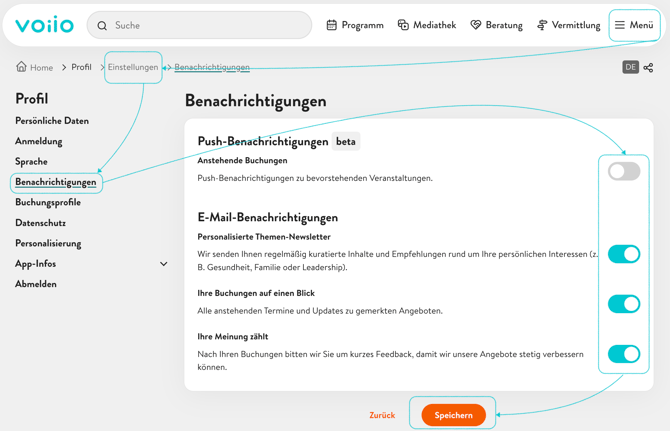 voiio

Suche

Programm Mediathek Beratung Vermittlung Menü

Home > Profil > Einstellungen > Benachrichtigungen

DE

Profil

Persönliche Daten

Anmeldung

Sprache

Benachrichtigungen

Buchungsprofile

Datenschutz

Personalisierung

App-Infos

Abmelden

Benachrichtigungen

Push-Benachrichtigungen beta

Anstehende Buchungen

Push-Benachrichtigungen zu bevorstehenden Veranstaltungen.

E-Mail-Benachrichtigungen

Personalisierte Themen-Newsletter

Wir senden Ihnen regelmäßig kuratierte Inhalte und Empfehlungen rund um Ihre persönlichen Interessen (z. B. Gesundheit, Familie oder Leadership).

Ihre Buchungen auf einen Blick

Alle anstehenden Termine und Updates zu gemerkten Angeboten.

Ihre Meinung zählt

Nach Ihren Buchungen bitten wir Sie um kurzes Feedback, damit wir unsere Angebote stetig verbessern können.

Zurück

Speichern